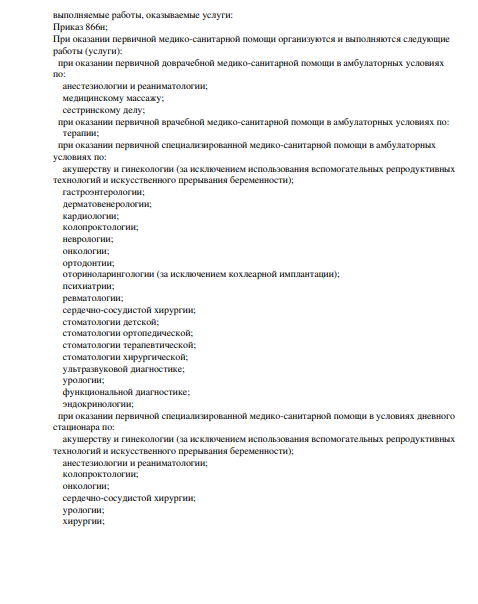 выполняемые работы, оказываемые услуги:
Приказ 866н;
При оказании первичной медико-санитарной помощи организуются и выполняются следующие работы (услуги):
при оказании первичной доврачебной медико-санитарной помощи в амбулаторных условиях по:
анестезиологии и реаниматологии;
медицинскому массажу;
сестринскому делу;
при оказании первичной врачебной медико-санитарной помощи в амбулаторных условиях по:
терапии;
при оказании первичной специализированной медико-санитарной помощи в амбулаторных условиях по:
акушерству и гинекологии (за исключением использования вспомогательных репродуктивных технологий и искусственного прерывания беременности);
гастроэнтерологии;
дерматовенерологии;
кардиологии;
колопроктологии;
неврологии;
онкологии;
ортодонтии;
оториноларингологии (за исключением кохлеарной имплантации);
психиатрии;
ревматологии;
сердечно-сосудистой хирургии;
стоматологии детской;
стоматологии ортопедической;
стоматологии терапевтической;
стоматологии хирургической;
ультразвуковой диагностике;
урологии;
функциональной диагностике;
эндокринологии;
при оказании первичной специализированной медико-санитарной помощи в условиях дневного стационара по:
акушерству и гинекологии (за исключением использования вспомогательных репродуктивных технологий и искусственного прерывания беременности);
анестезиологии и реаниматологии;
колопроктологии;
онкологии;
сердечно-сосудистой хирургии;
урологии;
хирургии;